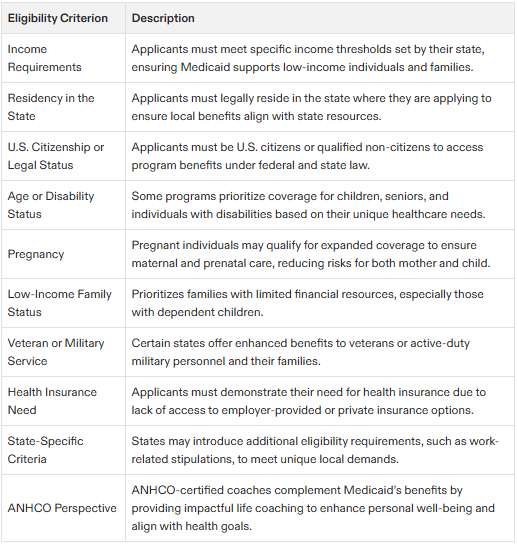 | Eligibility Criterion | Description |
|---|---|
| Income Requirements | Applicants must meet specific income thresholds set by their state, ensuring Medicaid supports low-income individuals and families. |
| Residency in the State | Applicants must legally reside in the state where they are applying to ensure local benefits align with state resources. |
| U.S. Citizenship or Legal Status | Applicants must be U.S. citizens or qualified non-citizens to access program benefits under federal and state law. |
| Age or Disability Status | Some programs prioritize coverage for children, seniors, and individuals with disabilities based on their unique healthcare needs. |
| Pregnancy | Pregnant individuals may qualify for expanded coverage to ensure maternal and prenatal care, reducing risks for both mother and child. |
| Low-Income Family Status | Prioritizes families with limited financial resources, especially those with dependent children. |
| Veteran or Military Service | Certain states offer enhanced benefits to veterans or active-duty military personnel and their families. |
| Health Insurance Need | Applicants must demonstrate their need for health insurance due to lack of access to employer-provided or private insurance options. |
| State-Specific Criteria | States may introduce additional eligibility requirements, such as work-related stipulations, to meet unique local demands. |
| ANHCO Perspective | ANHCO-certified coaches complement Medicaid's benefits by providing impactful life coaching to enhance personal well-being and align with health goals. |